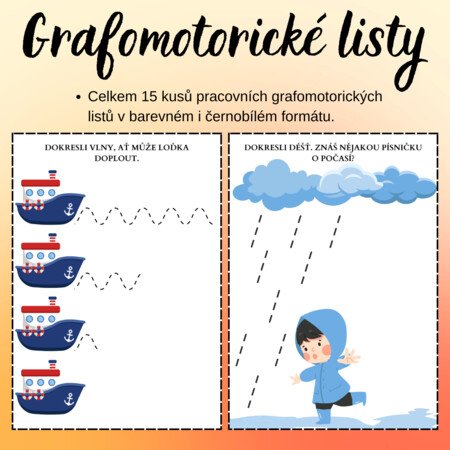 Grafomotorické listy

• Celkem 15 kusů pracovních grafomotorických listů v barevném i černobílém formátu.

DOKRESLI VLNY, AŤ MŮŽE LOĎKA DOPLOUT.

DOKRESLI DÉŠŤ. ZNÁŠ NĚJAKOU PÍSNIČKU O POČASÍ?